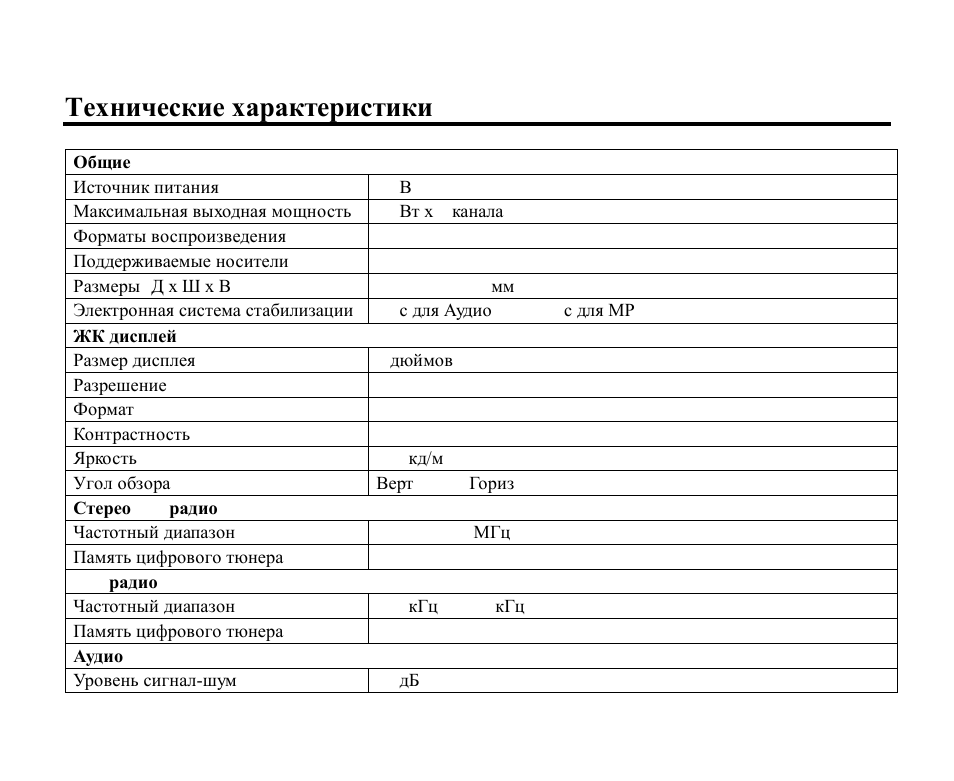 Технические характеристики

| Общие | |
|---|---|
| Источник питания | В |
| Максимальная выходная мощность | Вт х канала |
| Форматы воспроизведения | |
| Поддерживаемые носители | |
| Размеры Д х Ш х В | мм |
| Электронная система стабилизации | с для Аудио с для МР |
| ЖК дисплей | |
| Размер дисплея | дюймов |
| Разрешение | |
| Формат | |
| Контрастность | |
| Яркость | кд/м |
| Угол обзора | Верт Гориз |
| Стерео радио | |
| Частотный диапазон | МГц |
| Память цифрового тюнера | |
| радио | |
| Частотный диапазон | кГц кГц |
| Память цифрового тюнера | |
| Аудио | |
| Уровень сигнал-шум | дБ |